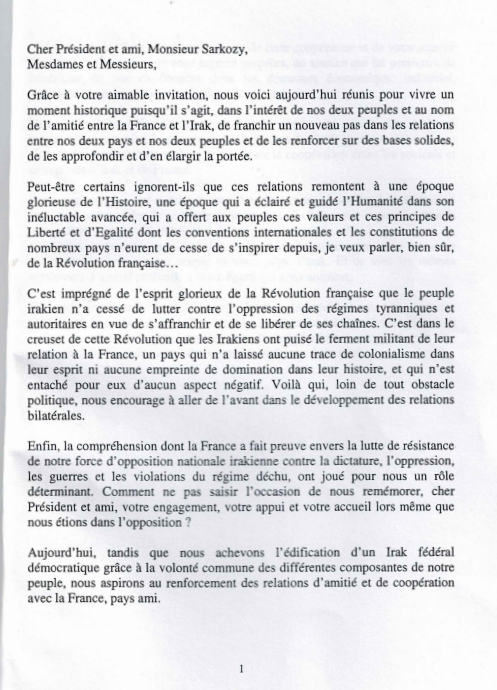 Cher Président et ami, Monsieur Sarkozy,
Mesdames et Messieurs,

Grâce à votre aimable invitation, nous voici aujourd'hui réunis pour vivre un moment historique puisqu'il s'agit, dans l'intérêt de nos deux peuples et au nom de l'amitié entre la France et l'Irak, de franchir un nouveau pas dans les relations entre nos deux pays et nos deux peuples et de les renforcer sur des bases solides, de les approfondir et d'en élargir la portée.

Peut-être certains ignorent-ils que ces relations remontent à une époque glorieuse de l'Histoire, une époque qui a éclairé et guidé l'Humanité dans son inéluctable avancée, qui a offert aux peuples ces valeurs et ces principes de Liberté et d'Egalité dont les conventions internationales et les constitutions de nombreux pays n'eurent de cesse de s'inspirer depuis, je veux parler, bien sûr, de la Révolution française…

C'est imprégné de l'esprit glorieux de la Révolution française que le peuple irakien n'a cessé de lutter contre l'oppression des régimes tyranniques et autoritaires en vue de s'affranchir et de se libérer de ses chaînes. C'est dans le creuset de cette Révolution que les Irakiens ont puisé le ferment militant de leur relation à la France, un pays qui n'a laissé aucune trace de colonialisme dans leur esprit ni aucune empreinte de domination dans leur histoire, et qui n'est entaché pour eux d'aucun aspect négatif. Voilà qui, loin de tout obstacle politique, nous encourage à aller de l'avant dans le développement des relations bilatérales.

Enfin, la compréhension dont la France a fait preuve envers la lutte de résistance de notre force d'opposition nationale irakienne contre la dictature, l'oppression, les guerres et les violations du régime déchu, ont joué pour nous un rôle déterminant. Comment ne pas saisir l'occasion de nous remémorer, cher Président et ami, votre engagement, votre appui et votre accueil lors même que nous étions dans l'opposition ?

Aujourd'hui, tandis que nous achevons l'édification d'un Irak fédéral démocratique grâce à la volonté commune des différentes composantes de notre peuple, nous aspirons au renforcement des relations d'amitié et de coopération avec la France, pays ami.

1